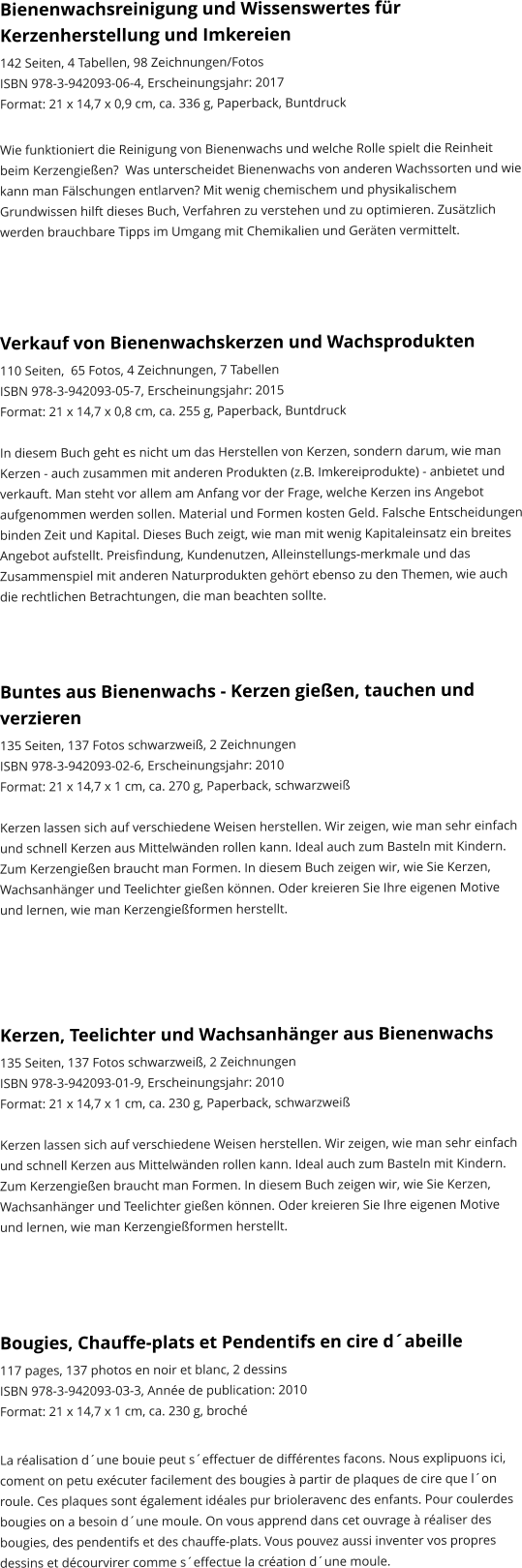 Bienenwachsreinigung und Wissenswertes für Kerzenherstellung und Imkereien
142 Seiten, 4 Tabellen, 98 Zeichnungen/Fotos
ISBN 978-3-942093-06-4, Erscheinungsjahr: 2017
Format: 21 x 14,7 x 0,9 cm, ca. 336 g, Paperback, Buntdruck

Wie funktioniert die Reinigung von Bienenwachs und welche Rolle spielt die Reinheit beim Kerzengießen? Was unterscheidet Bienenwachs von anderen Wachssorten und wie kann man Fälschungen entlarven? Mit wenig chemischem und physikalischem Grundwissen hilft dieses Buch, Verfahren zu verstehen und zu optimieren. Zusätzlich werden brauchbare Tipps im Umgang mit Chemikalien und Geräten vermittelt.

Verkauf von Bienenwachskerzen und Wachsprodukten
110 Seiten, 65 Fotos, 4 Zeichnungen, 7 Tabellen
ISBN 978-3-942093-05-7, Erscheinungsjahr: 2015
Format: 21 x 14,7 x 0,8 cm, ca. 255 g, Paperback, Buntdruck

In diesem Buch geht es nicht um das Herstellen von Kerzen, sondern darum, wie man Kerzen - auch zusammen mit anderen Produkten (z.B. Imkereiprodukte) - anbietet und verkauft. Man steht vor allem am Anfang vor der Frage, welche Kerzen ins Angebot aufgenommen werden sollen. Material und Formen kosten Geld. Falsche Entscheidungen binden Zeit und Kapital. Dieses Buch zeigt, wie man mit wenig Kapitaleinsatz ein breites Angebot aufstellt. Preisfindung, Kundenutzen, Alleinstellungs-merkmale und das Zusammenspiel mit anderen Naturprodukten gehört ebenso zu den Themen, wie auch die rechtlichen Betrachtungen, die man beachten sollte.

Buntes aus Bienenwachs - Kerzen gießen, tauchen und verzieren
135 Seiten, 137 Fotos schwarzweiß, 2 Zeichnungen
ISBN 978-3-942093-02-6, Erscheinungsjahr: 2010
Format: 21 x 14,7 x 1 cm, ca. 270 g, Paperback, schwarzweiß

Kerzen lassen sich auf verschiedene Weisen herstellen. Wir zeigen, wie man sehr einfach und schnell Kerzen aus Mittelwänden rollen kann. Ideal auch zum Basteln mit Kindern. Zum Kerzengießen braucht man Formen. In diesem Buch zeigen wir, wie Sie Kerzen, Wachsanhänger und Teelichter gießen können. Oder kreieren Sie Ihre eigenen Motive und lernen, wie man Kerzengießformen herstellt.

Kerzen, Teelichter und Wachsanhänger aus Bienenwachs
135 Seiten, 137 Fotos schwarzweiß, 2 Zeichnungen
ISBN 978-3-942093-01-9, Erscheinungsjahr: 2010
Format: 21 x 14,7 x 1 cm, ca. 230 g, Paperback, schwarzweiß

Kerzen lassen sich auf verschiedene Weisen herstellen. Wir zeigen, wie man sehr einfach und schnell Kerzen aus Mittelwänden rollen kann. Ideal auch zum Basteln mit Kindern. Zum Kerzengießen braucht man Formen. In diesem Buch zeigen wir, wie Sie Kerzen, Wachsanhänger und Teelichter gießen können. Oder kreieren Sie Ihre eigenen Motive und lernen, wie man Kerzengießformen herstellt.

Bougies, Chauffe-plats et Pendentifs en cire d´abeille
117 pages, 137 photos en noir et blanc, 2 dessins
ISBN 978-3-942093-03-3, Année de publication: 2010
Format: 21 x 14,7 x 1 cm, ca. 230 g, broché

La réalisation d´une bouie peut s´effectuer de différentes facons. Nous explipuons ici, coment on petu exécuter facilement des bougies à partir de plaques de cire que l´on roule. Ces plaques sont également idéales pur brioleravenc des enfants. Pour coulerdes bougies on a besoin d´une moule. On vous apprend dans cet ouvrage à réaliser des bougies, des pendentifs et des chauffe-plats. Vous pouvez aussi inventer vos propres dessins et découvrirer comme s´effectue la création d´une moule.